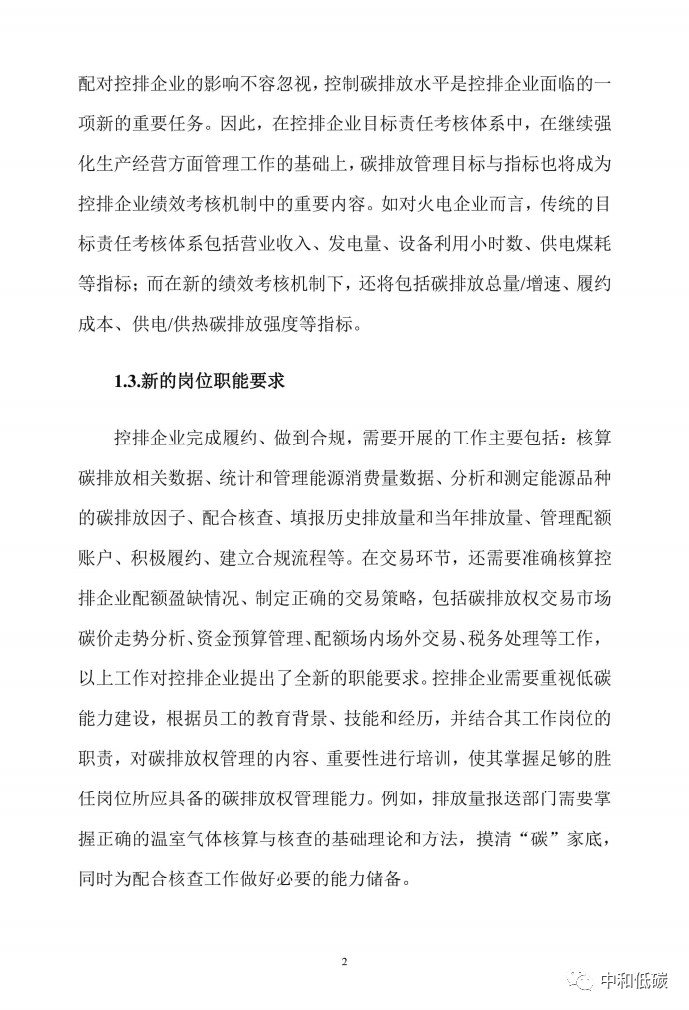 配对控排企业的影响不容忽视，控制碳排放水平是控排企业面临的一项新的重要任务。因此，在控排企业目标责任考核体系中，在继续强化生产经营方面管理工作的基础上，碳排放管理目标与指标也将成为控排企业绩效考核机制中的重要内容。如对火电企业而言，传统的目标责任考核体系包括营业收入、发电量、设备利用小时数、供电煤耗等指标；而在新的绩效考核机制下，还将包括碳排放总量/增速、履约成本、供电/供热碳排放强度等指标。

1.3.新的岗位职能要求

控排企业完成履约、做到合规，需要开展的工作主要包括：核算碳排放相关数据、统计和管理能源消费量数据、分析和测定能源品种的碳排放因子、配合核查、填报历史排放量和当年排放量、管理配额账户、积极履约、建立合规流程等。在交易环节，还需要准确核算控排企业配额盈缺情况、制定正确的交易策略，包括碳排放权交易市场碳价走势分析、资金预算管理、配额场内场外交易、税务处理等工作，以上工作对控排企业提出了全新的职能要求。控排企业需要重视低碳能力建设，根据员工的教育背景、技能和经历，并结合其工作岗位的职责，对碳排放权管理的内容、重要性进行培训，使其掌握足够的胜任岗位所应具备的碳排放权管理能力。例如，排放量报送部门需要掌握正确的温室气体核算与核查的基础理论和方法，摸清“碳”家底，同时为配合核查工作做好必要的能力储备。

2

中和低碳